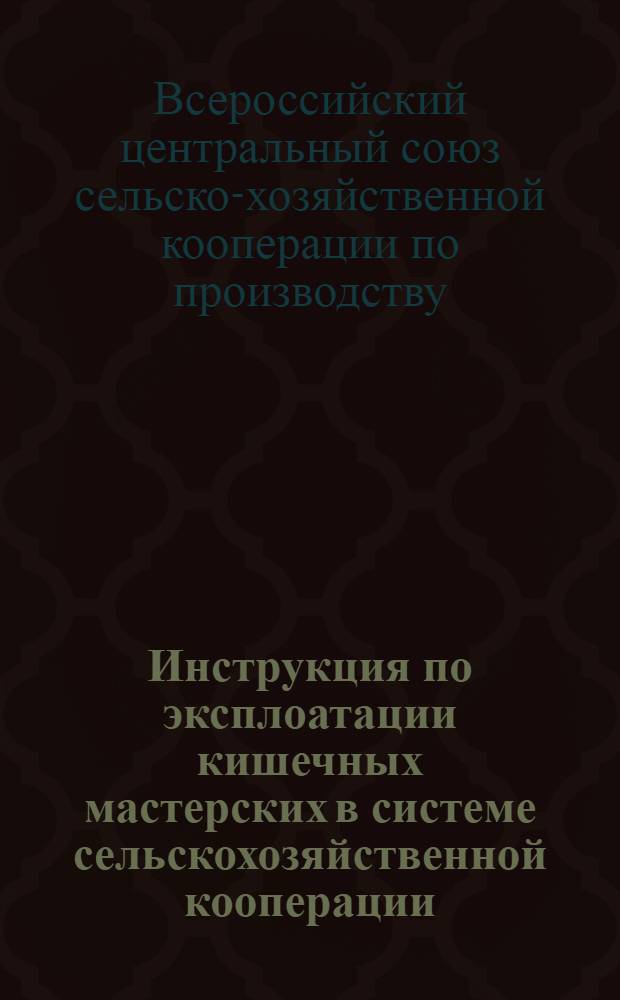 Всероссийский центральный союз сельско-хозяйственной кооперации по производству

Инструкция по эксплоатации кишечных мастерских в системе сельскохозяйственной кооперации